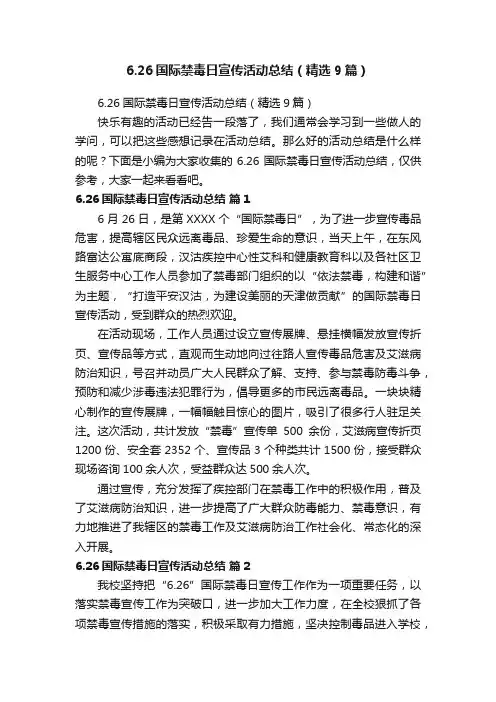 6.26 国际禁毒日宣传活动总结（精选 9 篇）

6.26 国际禁毒日宣传活动总结（精选 9 篇）

快乐有趣的活动已经告一段落了，我们通常会学习到一些做人的学问，可以把这些感想记录在活动总结。那么好的活动总结是什么样的呢？下面是小编为大家收集的 6.26 国际禁毒日宣传活动总结，仅供参考，大家一起来看看吧。

6.26 国际禁毒日宣传活动总结 篇 1

6 月 26 日，是第 XXXX 个“国际禁毒日”，为了进一步宣传毒品危害，提高辖区民众远离毒品、珍爱生命的意识，当天上午，在东风路富达公寓底商段，汉沽疾控中心性艾科和健康教育科以及各社区卫生服务中心工作人员参加了禁毒部门组织的以“依法禁毒，构建和谐”为主题，“打造平安汉沽，为建设美丽的天津做贡献”的国际禁毒日宣传活动，受到群众的热烈欢迎。

在活动现场，工作人员通过设立宣传展牌、悬挂横幅发放宣传折页、宣传品等方式，直观而生动地向过往路人宣传毒品危害及艾滋病防治知识，号召并动员广大人民群众了解、支持、参与禁毒防毒斗争，预防和减少涉毒违法犯罪行为，倡导更多的市民远离毒品。一块块精心制作的宣传展牌，一幅幅触目惊心的图片，吸引了很多行人驻足关注。这次活动，共计发放“禁毒”宣传单 500 余份，艾滋病宣传折页 1200 份、安全套 2352 个、宣传品 3 个种类共计 1500 份，接受群众现场咨询 100 余人次，受益群众达 500 余人次。

通过宣传，充分发挥了疾控部门在禁毒工作中的积极作用，普及了艾滋病防治知识，进一步提高了广大群众防毒能力、禁毒意识，有力地推进了我辖区的禁毒工作及艾滋病防治工作社会化、常态化的深入开展。

6.26 国际禁毒日宣传活动总结 篇 2

我校坚持把“6.26”国际禁毒日宣传工作作为一项重要任务，以落实禁毒宣传工作为突破口，进一步加大工作力度，在全校狠抓了各项禁毒宣传措施的落实，积极采取有力措施，坚决控制毒品进入学校，